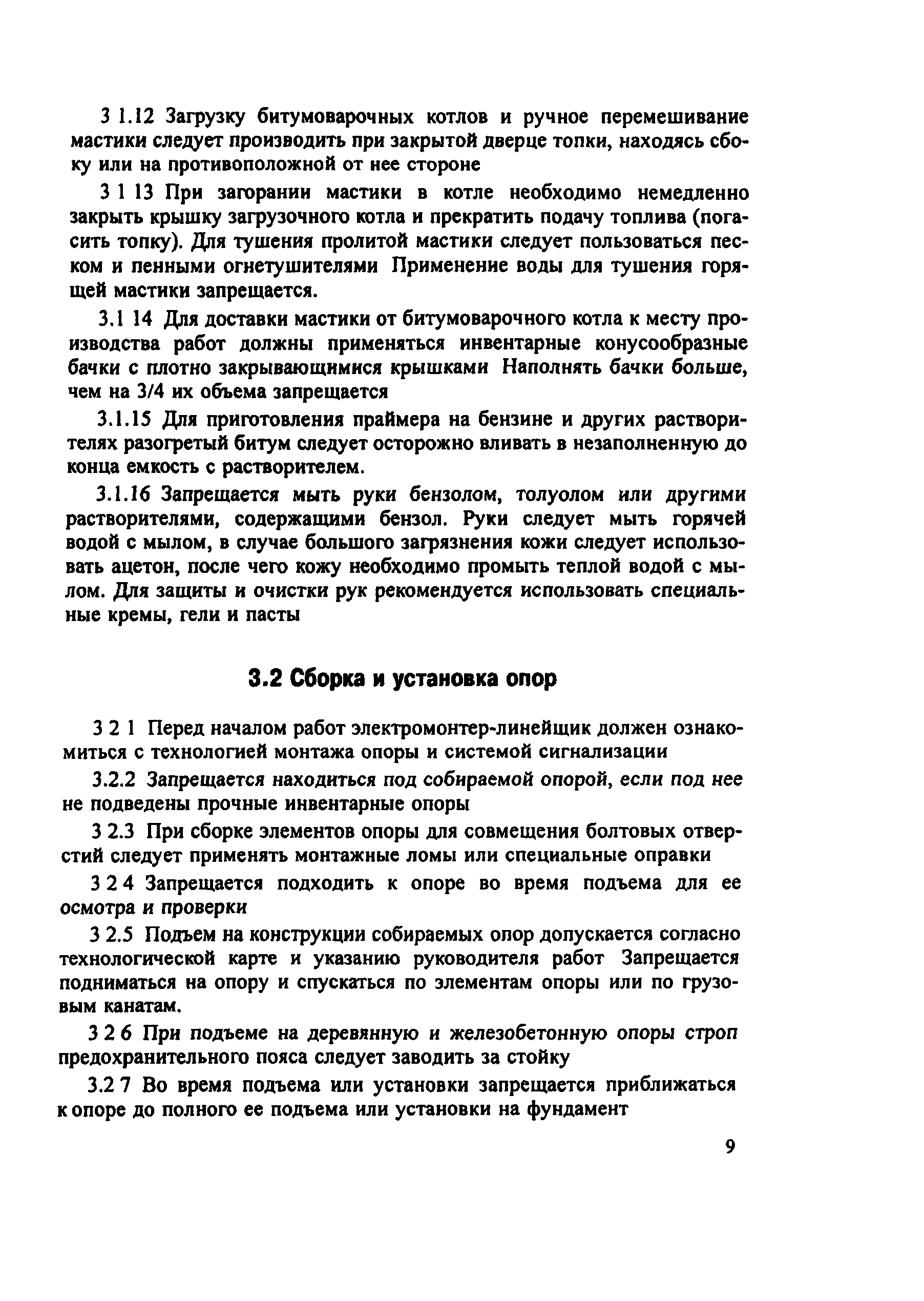 3 1.12 Загрузку битумоварочных котлов и ручное перемешивание мастики следует производить при закрытой дверце топки, находясь сбоку или на противоположной от нее стороне

3 1 13 При загорании мастики в котле необходимо немедленно закрыть крышку загрузочного котла и прекратить подачу топлива (погасить топку). Для тушения пролитой мастики следует пользоваться песком и пенными огнетушителями Применение воды для тушения горящей мастики запрещается.

3.1 14 Для доставки мастики от битумоварочного котла к месту производства работ должны применяться инвентарные конусообразные бачки с плотно закрывающимися крышками Наполнять бачки больше, чем на 3/4 их объема запрещается

3.1.15 Для приготовления праймера на бензине и других растворителях разогретый битум следует осторожно вливать в незаполненную до конца емкость с растворителем.

3.1.16 Запрещается мыть руки бензолом, толуолом или другими растворителями, содержащими бензол. Руки следует мыть горячей водой с мылом, в случае большого загрязнения кожи следует использовать ацетон, после чего кожу необходимо промыть теплой водой с мылом. Для защиты и очистки рук рекомендуется использовать специальные кремы, гели и пасты

3.2 Сборка и установка опор

3 2 1 Перед началом работ электромонтер-линейщик должен ознакомиться с технологией монтажа опоры и системой сигнализации

3.2.2 Запрещается находиться под собираемой опорой, если под нее не подведены прочные инвентарные опоры

3 2.3 При сборке элементов опоры для совмещения болтовых отверстий следует применять монтажные ломы или специальные оправки

3 2 4 Запрещается подходить к опоре во время подъема для ее осмотра и проверки

3 2.5 Подъем на конструкции собираемых опор допускается согласно технологической карте и указанию руководителя работ Запрещается подниматься на опору и спускаться по элементам опоры или по грузовым канатам.

3 2 6 При подъеме на деревянную и железобетонную опоры строп предохранительного пояса следует заводить за стойку

3.2 7 Во время подъема или установки запрещается приближаться к опоре до полного ее подъема или установки на фундамент

9